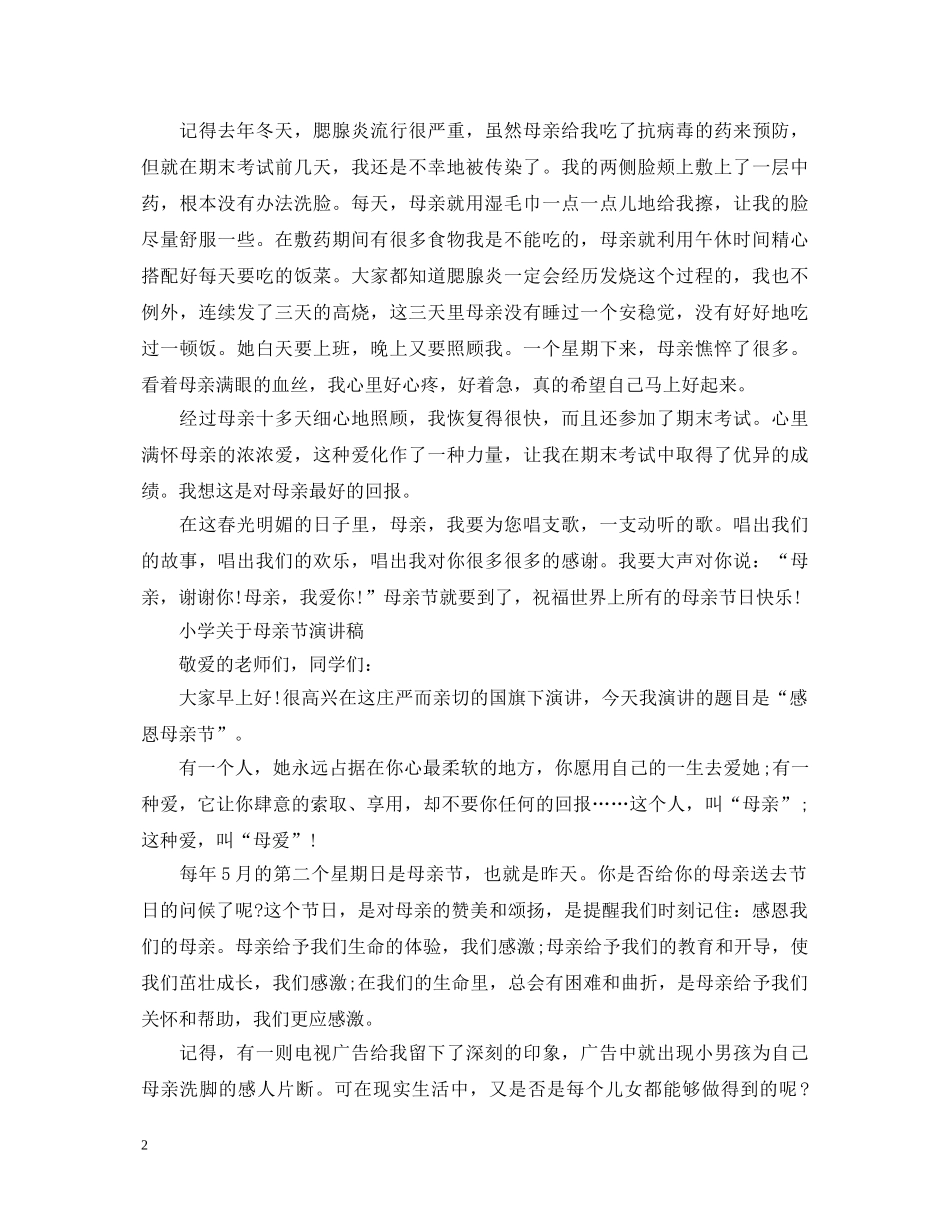 记得去年冬天，腮腺炎流行很严重，虽然母亲给我吃了抗病毒的药来预防，但就在期末考试前几天，我还是不幸地被传染了。我的两侧脸颊上敷上了一层中药，根本没有办法洗脸。每天，母亲就用湿毛巾一点一点儿地给我擦，让我的脸尽量舒服一些。在敷药期间有很多食物我是不能吃的，母亲就利用午休时间精心搭配好每天要吃的饭菜。大家都知道腮腺炎一定会经历发烧这个过程的，我也不例外，连续发了三天的高烧，这三天里母亲没有睡过一个安稳觉，没有好好地吃过一顿饭。她白天要上班，晚上又要照顾我。一个星期下来，母亲憔悴了很多。看着母亲满眼的血丝，我心里好心疼，好着急，真的希望自己马上好起来。

经过母亲十多天细心地照顾，我恢复得很快，而且还参加了期末考试。心里满怀母亲的浓浓爱，这种爱化作了一种力量，让我在期末考试中取得了优异的成绩。我想这是对母亲最好的回报。

在这春光明媚的日子里，母亲，我要为您唱支歌，一支动听的歌。唱出我们的故事，唱出我们的欢乐，唱出我对你很多很多的感谢。我要大声对你说：“母亲，谢谢你!母亲，我爱你!”母亲节就要到了，祝福世界上所有的母亲节日快乐!

小学关于母亲节演讲稿

敬爱的老师们，同学们：

大家早上好!很高兴在这庄严而亲切的国旗下演讲，今天我演讲的题目是“感恩母亲节”。

有一个人，她永远占据在你心最柔软的地方，你愿用自己的一生去爱她;有一种爱，它让你肆意的索取、享用，却不要你任何的回报……这个人，叫“母亲”;这种爱，叫“母爱”!

每年5月的第二个星期日是母亲节，也就是昨天。你是否给你的母亲送去节日的问候了呢?这个节日，是对母亲的赞美和颂扬，是提醒我们时刻记住：感恩我们的母亲。母亲给予我们生命的体验，我们感激;母亲给予我们的教育和开导，使我们茁壮成长，我们感激;在我们的生命里，总会有困难和曲折，是母亲给予我们关怀和帮助，我们更应感激。

记得，有一则电视广告给我留下了深刻的印象，广告中就出现小男孩为自己母亲洗脚的感人片断。可在现实生活中，又是否是每个儿女都能够做得到的呢？

2